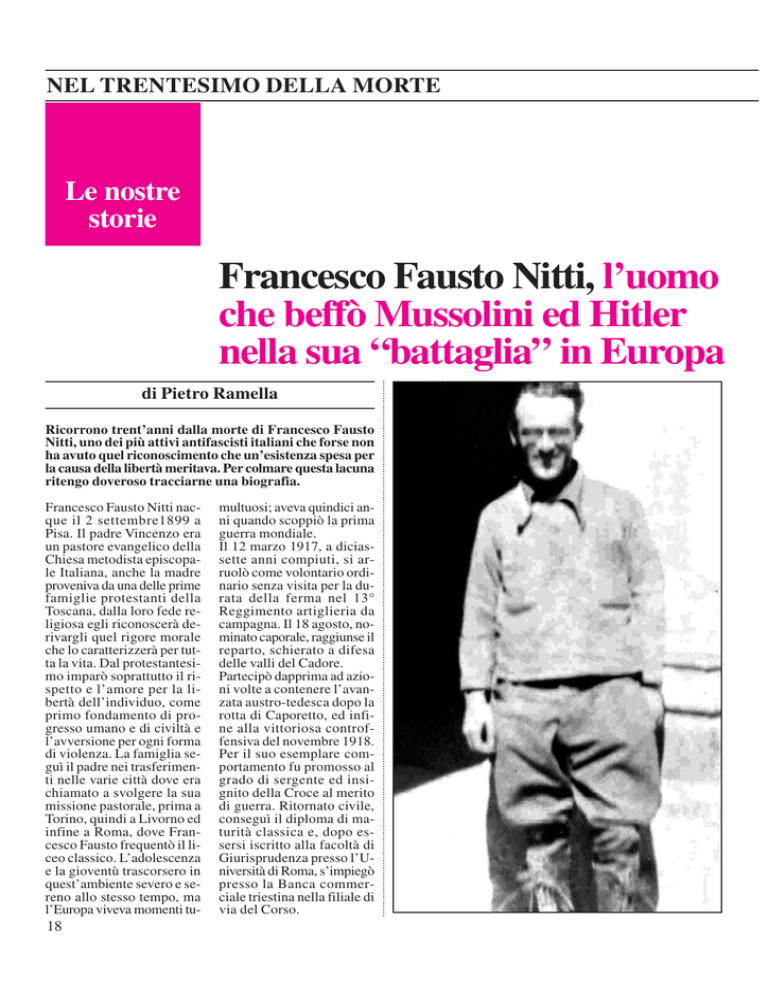 NEL TRENTESIMO DELLA MORTE

Le nostre storie

Francesco Fausto Nitti, l'uomo che beffò Mussolini ed Hitler nella sua "battaglia" in Europa

di Pietro Ramella

Ricorrono trent'anni dalla morte di Francesco Fausto Nitti, uno dei più attivi antifascisti italiani che forse non ha avuto quel riconoscimento che un'esistenza spesa per la causa della libertà meritava. Per colmare questa lacuna ritengo doveroso tracciarne una biografia.

Francesco Fausto Nitti nacque il 2 settembre1899 a Pisa. Il padre Vincenzo era un pastore evangelico della Chiesa metodista episcopale Italiana, anche la madre proveniva da una delle prime famiglie protestanti della Toscana, dalla loro fede religiosa egli riconoscerà derivargli quel rigore morale che lo caratterizzerà per tutta la vita. Dal protestantesimo imparò soprattutto il rispetto e l'amore per la libertà dell'individuo, come primo fondamento di progresso umano e di civiltà e l'avversione per ogni forma di violenza. La famiglia seguì il padre nei trasferimenti nelle varie città dove era chiamato a svolgere la sua missione pastorale, prima a Torino, quindi a Livorno ed infine a Roma, dove Francesco Fausto frequentò il liceo classico. L'adolescenza e la gioventù trascorsero in quest'ambiente severo e sereno allo stesso tempo, ma l'Europa viveva momenti tumultuosi; aveva quindici anni quando scoppiò la prima guerra mondiale.
Il 12 marzo 1917, a diciassette anni compiuti, si arruolò come volontario ordinario senza visita per la durata della ferma nel 13° Reggimento artiglieria da campagna. Il 18 agosto, nominato caporale, raggiunse il reparto, schierato a difesa delle valli del Cadore.
Partecipò dapprima ad azioni volte a contenere l'avanzata austro-tedesca dopo la rotta di Caporetto, ed infine alla vittoriosa controffensiva del novembre 1918. Per il suo esemplare comportamento fu promosso al grado di sergente ed insignito della Croce al merito di guerra. Ritornato civile, conseguì il diploma di maturità classica e, dopo essersi iscritto alla facoltà di Giurisprudenza presso l'Università di Roma, s'impiegò presso la Banca commerciale triestina nella filiale di via del Corso.

18